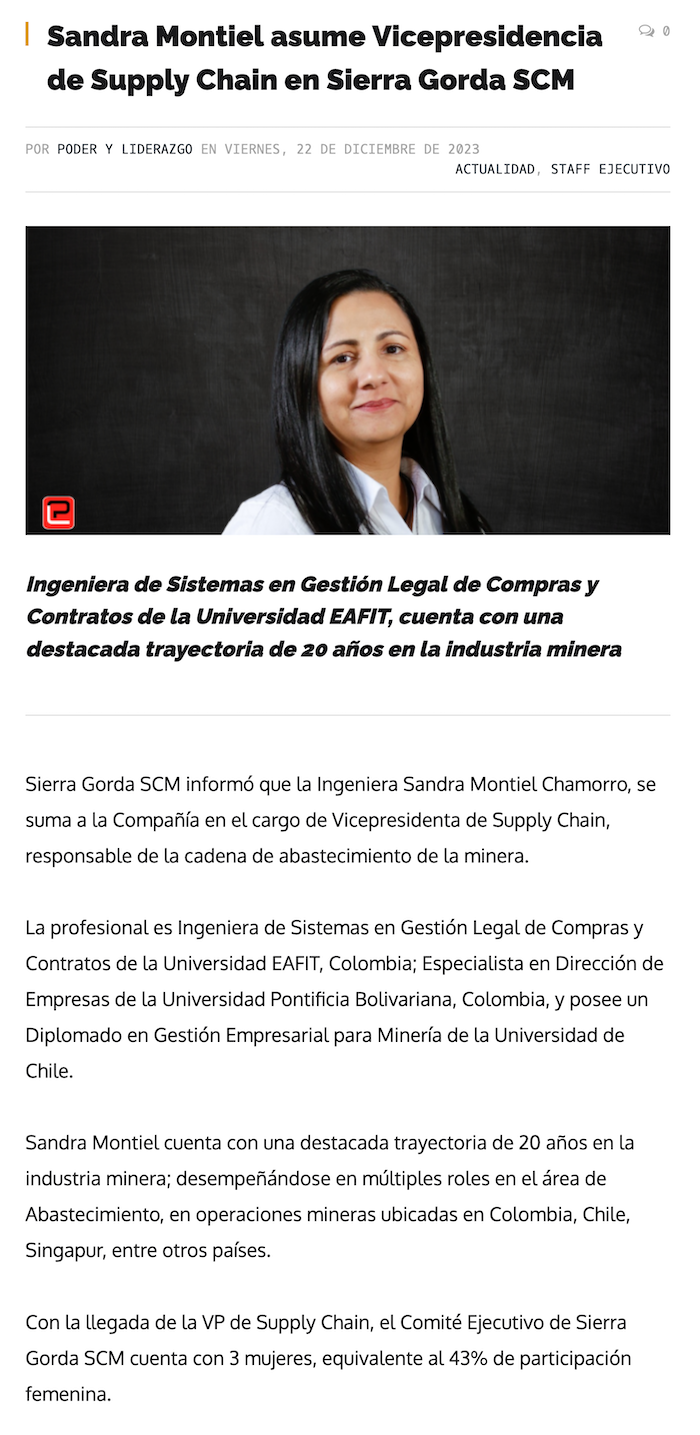 Sandra Montiel asume Vicepresidencia de Supply Chain en Sierra Gorda SCM

0

POR PODER Y LIDERAZGO EN VIERNES, 22 DE DICIEMBRE DE 2023
ACTUALIDAD, STAFF EJECUTIVO

Ingeniera de Sistemas en Gestión Legal de Compras y Contratos de la Universidad EAFIT, cuenta con una destacada trayectoria de 20 años en la industria minera

Sierra Gorda SCM informó que la Ingeniera Sandra Montiel Chamorro, se suma a la Compañía en el cargo de Vicepresidenta de Supply Chain, responsable de la cadena de abastecimiento de la minera.

La profesional es Ingeniera de Sistemas en Gestión Legal de Compras y Contratos de la Universidad EAFIT, Colombia; Especialista en Dirección de Empresas de la Universidad Pontificia Bolivariana, Colombia, y posee un Diplomado en Gestión Empresarial para Minería de la Universidad de Chile.

Sandra Montiel cuenta con una destacada trayectoria de 20 años en la industria minera; desempeñándose en múltiples roles en el área de Abastecimiento, en operaciones mineras ubicadas en Colombia, Chile, Singapur, entre otros países.

Con la llegada de la VP de Supply Chain, el Comité Ejecutivo de Sierra Gorda SCM cuenta con 3 mujeres, equivalente al 43% de participación femenina.